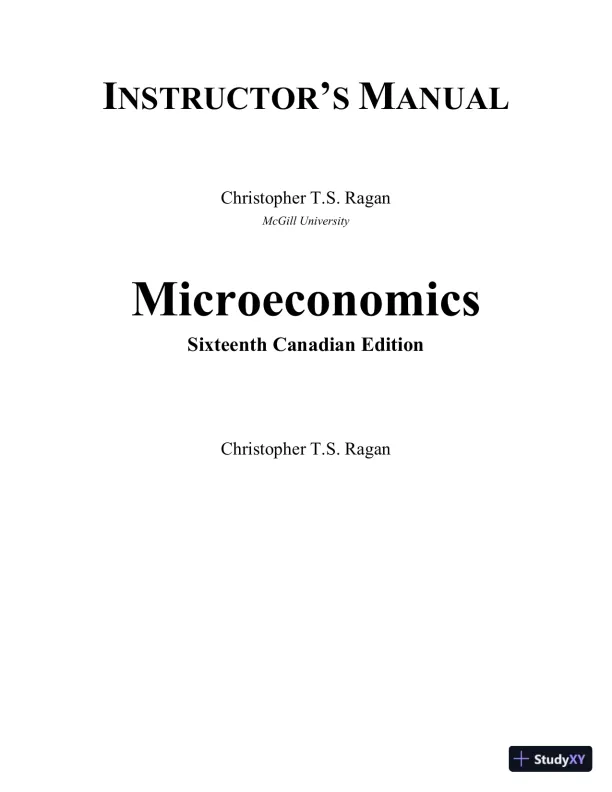 INSTRUCTOR'S MANUAL

Christopher T.S. Ragan
McGill University

Microeconomics
Sixteenth Canadian Edition

Christopher T.S. Ragan

StudyXY